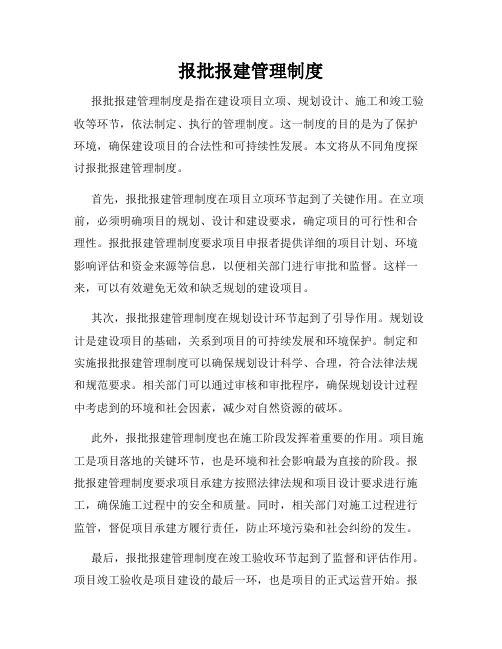 报批报建管理制度

报批报建管理制度是指在建设项目立项、规划设计、施工和竣工验收等环节，依法制定、执行的管理制度。这一制度的目的是为了保护环境，确保建设项目的合法性和可持续性发展。本文将从不同角度探讨报批报建管理制度。

首先，报批报建管理制度在项目立项环节起到了关键作用。在立项前，必须明确项目的规划、设计和建设要求，确定项目的可行性和合理性。报批报建管理制度要求项目申报者提供详细的项目计划、环境影响评估和资金来源等信息，以便相关部门进行审批和监督。这样一来，可以有效避免无效和缺乏规划的建设项目。

其次，报批报建管理制度在规划设计环节起到了引导作用。规划设计是建设项目的基础，关系到项目的可持续发展和环境保护。制定和实施报批报建管理制度可以确保规划设计科学、合理，符合法律法规和规范要求。相关部门可以通过审核和审批程序，确保规划设计过程中考虑到的环境和社会因素，减少对自然资源的破坏。

此外，报批报建管理制度也在施工阶段发挥着重要的作用。项目施工是项目落地的关键环节，也是环境和社会影响最为直接的阶段。报批报建管理制度要求项目承建方按照法律法规和项目设计要求进行施工，确保施工过程中的安全和质量。同时，相关部门对施工过程进行监管，督促项目承建方履行责任，防止环境污染和社会纠纷的发生。

最后，报批报建管理制度在竣工验收环节起到了监督和评估作用。项目竣工验收是项目建设的最后一环，也是项目的正式运营开始。报